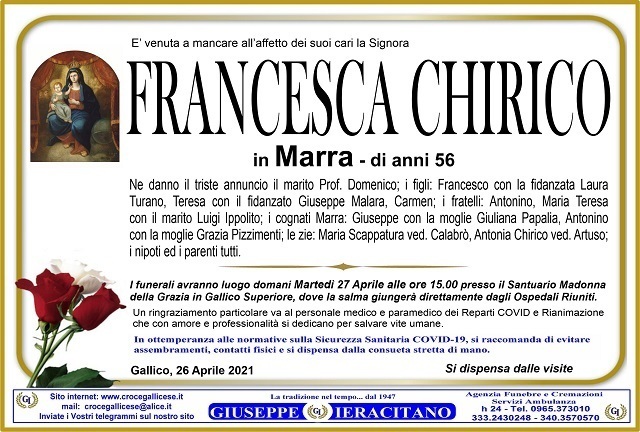 E' venuta a mancare all'affetto dei suoi cari la Signora

FRANCESCA CHIRICO

in Marra - di anni 56

Ne danno il triste annuncio il marito Prof. Domenico; i figli: Francesco con la fidanzata Laura Turano, Teresa con il fidanzato Giuseppe Malara, Carmen; i fratelli: Antonino, Maria Teresa con il marito Luigi Ippolito; i cognati Marra: Giuseppe con la moglie Giuliana Papalia, Antonino con la moglie Grazia Pizzimenti; le zie: Maria Scappatura ved. Calabrò, Antonia Chirico ved. Artuso; i nipoti ed i parenti tutti.

I funerali avranno luogo domani Martedì 27 Aprile alle ore 15.00 presso il Santuario Madonna della Grazia in Gallico Superiore, dove la salma giungerà direttamente dagli Ospedali Riuniti.

Un ringraziamento particolare va al personale medico e paramedico dei Reparti COVID e Rianimazione che con amore e professionalità si dedicano per salvare vite umane.

In ottemperanza alle normative sulla Sicurezza Sanitaria COVID-19, si raccomanda di evitare assembramenti, contatti fisici e si dispensa dalla consueta stretta di mano.

Gallico, 26 Aprile 2021

Si dispensa dalle visite

Sito internet: www.crocegallicese.it
mail: crocegallicese@alice.it
Inviate i Vostri telegrammi sul nostro sito

La tradizione nel tempo... dal 1947
GIUSEPPE IERACITANO

Agenzia Funebre e Cremazioni
Servizi Ambulanza
h 24 - Tel. 0965.373010
333.2430248 - 340.3570570